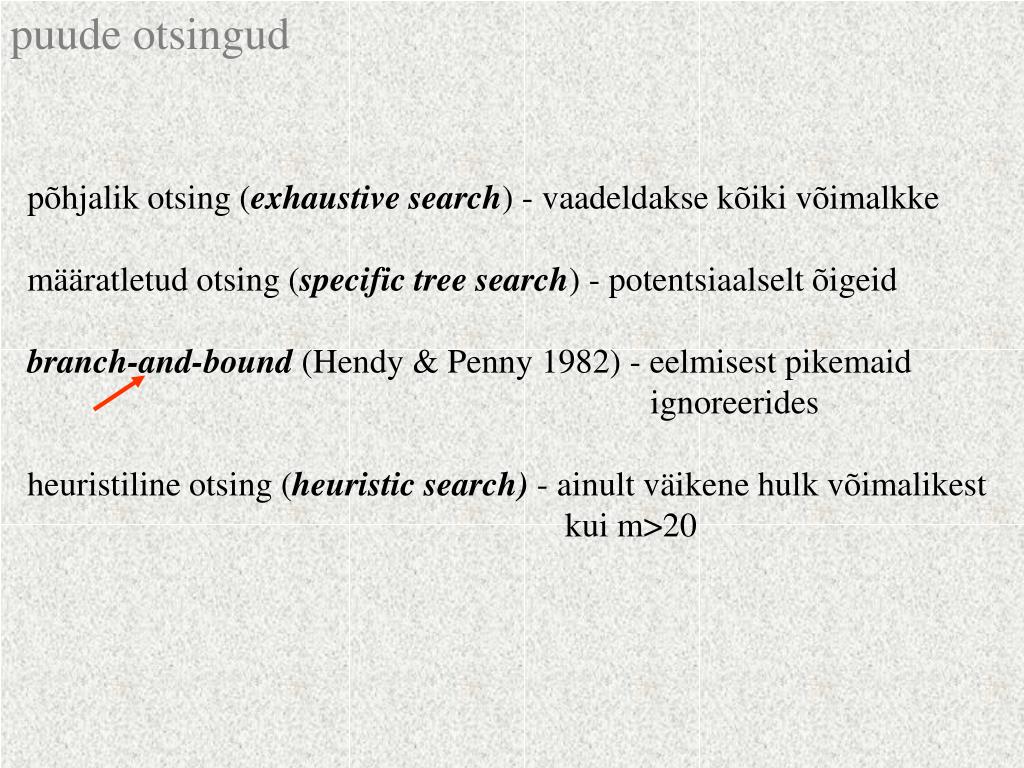 puude otsingud

põhjalik otsing (exhaustive search) - vaadeldakse kõiki võimalkke

määratletud otsing (specific tree search) - potentsiaalselt õigeid

branch-and-bound (Hendy & Penny 1982) - eelmisest pikemaid ignoreerides

heuristiline otsing (heuristic search) - ainult väikene hulk võimalikest kui m>20